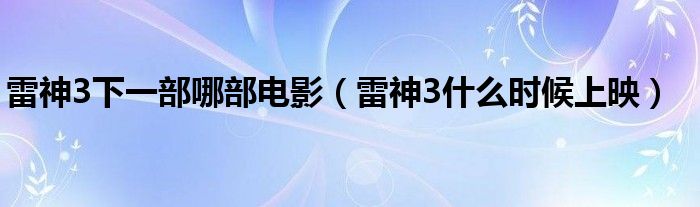 雷神3下一部哪部电影（雷神3什么时候上映）